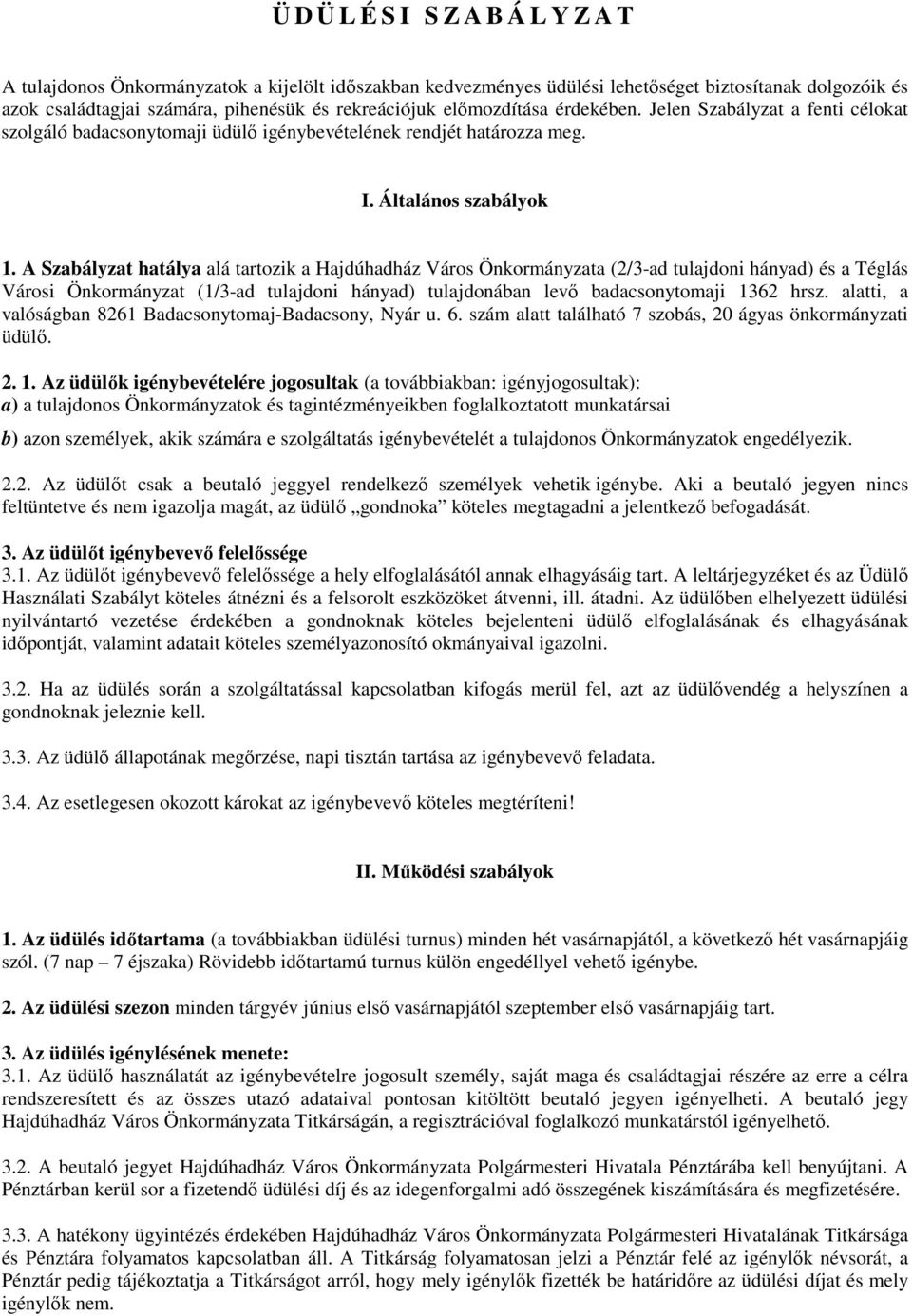 Ü D Ü L É S I  S Z A B Á L Y Z A T

A tulajdonos Önkormányzatok a kijelölt időszakban kedvezményes üdülési lehetőséget biztosítanak dolgozóik és azok családtagjai számára, pihenésük és rekreációjuk előmozdítása érdekében. Jelen Szabályzat a fenti célokat szolgáló badacsonytomaji üdülő igénybevételének rendjét határozza meg.

I. Általános szabályok

1. A Szabályzat hatálya alá tartozik a Hajdúhadház Város Önkormányzata (2/3-ad tulajdoni hányad) és a Téglás Városi Önkormányzat (1/3-ad tulajdoni hányad) tulajdonában levő badacsonytomaji 1362 hrsz. alatti, a valóságban 8261 Badacsonytomaj-Badacsony, Nyár u. 6. szám alatt található 7 szobás, 20 ágyas önkormányzati üdülő.

2. 1. Az üdülők igénybevételére jogosultak (a továbbiakban: igényjogosultak):
a) a tulajdonos Önkormányzatok és tagintézményeikben foglalkoztatott munkatársai

b) azon személyek, akik számára e szolgáltatás igénybevételét a tulajdonos Önkormányzatok engedélyezik.

2.2. Az üdülőt csak a beutaló jeggyel rendelkező személyek vehetik igénybe. Aki a beutaló jegyen nincs feltüntetve és nem igazolja magát, az üdülő „gondnoka” köteles megtagadni a jelentkező befogadását.

3. Az üdülőt igénybevevő felelőssége
3.1. Az üdülőt igénybevevő felelőssége a hely elfoglalásától annak elhagyásáig tart. A leltárjegyzéket és az Üdülő Használati Szabályt köteles átnézni és a felsorolt eszközöket átvenni, ill. átadni. Az üdülőben elhelyezett üdülési nyilvántartó vezetése érdekében a gondnoknak köteles bejelenteni üdülő elfoglalásának és elhagyásának időpontját, valamint adatait köteles személyazonosító okmányaival igazolni.

3.2. Ha az üdülés során a szolgáltatással kapcsolatban kifogás merül fel, azt az üdülővendég a helyszínen a gondnoknak jeleznie kell.

3.3. Az üdülő állapotának megőrzése, napi tisztán tartása az igénybevevő feladata.

3.4. Az esetlegesen okozott károkat az igénybevevő köteles megtéríteni!

II. Működési szabályok

1. Az üdülés időtartama (a továbbiakban üdülési turnus) minden hét vasárnapjától, a következő hét vasárnapjáig szól. (7 nap – 7 éjszaka) Rövidebb időtartamú turnus külön engedéllyel vehető igénybe.

2. Az üdülési szezon minden tárgyév június első vasárnapjától szeptember első vasárnapjáig tart.

3. Az üdülés igénylésének menete:
3.1. Az üdülő használatát az igénybevételre jogosult személy, saját maga és családtagjai részére az erre a célra rendszeresített és az összes utazó adataival pontosan kitöltött beutaló jegyen igényelheti. A beutaló jegy Hajdúhadház Város Önkormányzata Titkárságán, a regisztrációval foglalkozó munkatárstól igényelhető.

3.2. A beutaló jegyet Hajdúhadház Város Önkormányzata Polgármesteri Hivatala Pénztárába kell benyújtani. A Pénztárban kerül sor a fizetendő üdülési díj és az idegenforgalmi adó összegének kiszámítására és megfizetésére.

3.3. A hatékony ügyintézés érdekében Hajdúhadház Város Önkormányzata Polgármesteri Hivatalának Titkársága és Pénztára folyamatos kapcsolatban áll. A Titkárság folyamatosan jelzi a Pénztár felé az igénylők névsorát, a Pénztár pedig tájékoztatja a Titkárságot arról, hogy mely igénylők fizették be határidőre az üdülési díjat és mely igénylők nem.